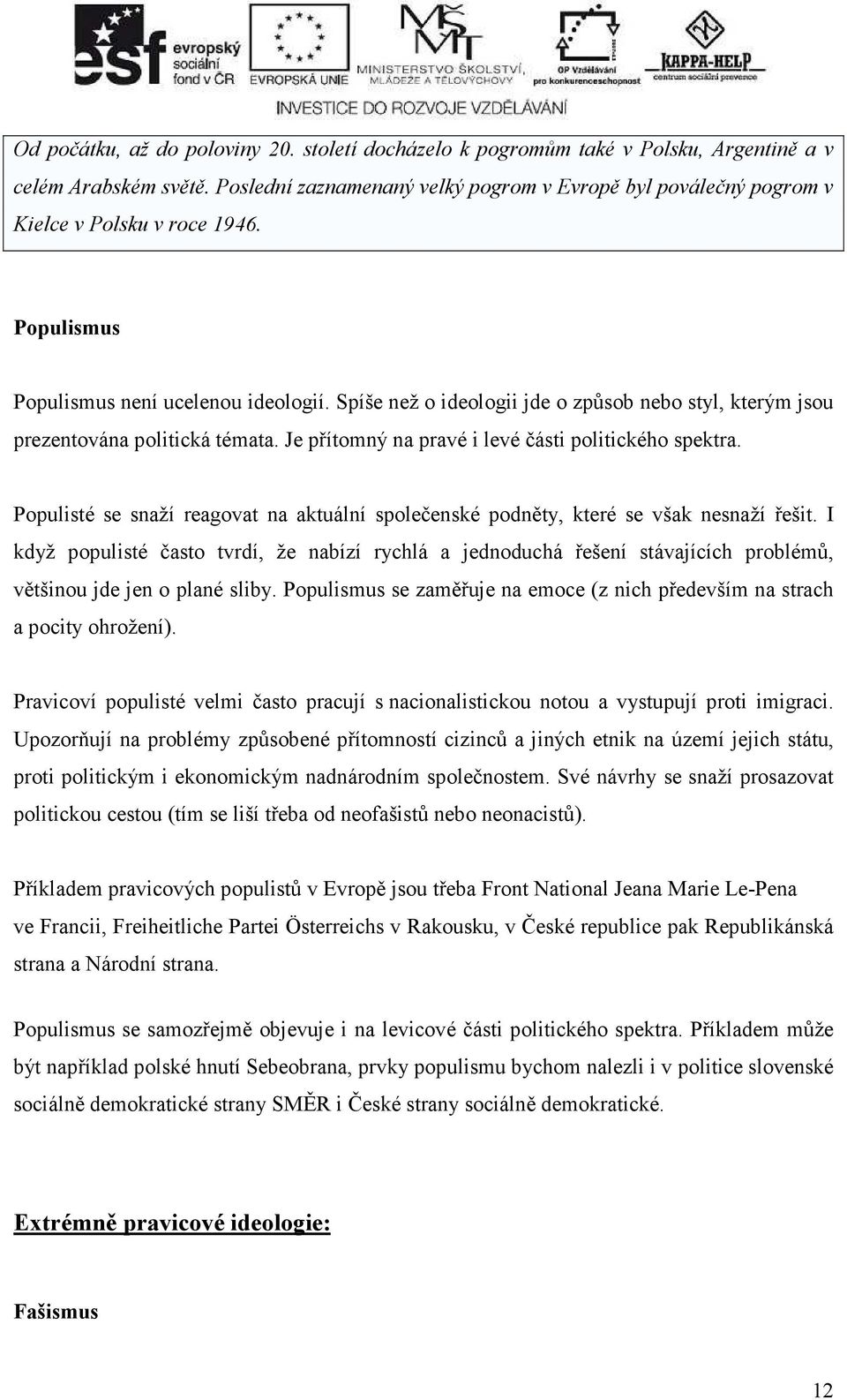 esf evropský sociální fond v ČR
EVROPSKÁ UNIE
MŠMT MINISTERSTVO ŠKOLSTVÍ, MLÁDEŽE A TĚLOVÝCHOVY
OP Vzdělávání pro konkurenceschopnost
KAPPA-HELP centrum sociální prevence
INVESTICE DO ROZVOJE VZDĚLÁVÁNÍ

Od počátku, až do poloviny 20. století docházelo k pogromům také v Polsku, Argentině a v celém Arabském světě. Poslední zaznamenaný velký pogrom v Evropě byl poválečný pogrom v Kielce v Polsku v roce 1946.

Populismus

Populismus není ucelenou ideologií. Spíše než o ideologii jde o způsob nebo styl, kterým jsou prezentována politická témata. Je přítomný na pravé i levé části politického spektra.

Populisté se snaží reagovat na aktuální společenské podněty, které se však nesnaží řešit. I když populisté často tvrdí, že nabízí rychlá a jednoduchá řešení stávajících problémů, většinou jde jen o plané sliby. Populismus se zaměřuje na emoce (z nich především na strach a pocity ohrožení).

Pravicoví populisté velmi často pracují s nacionalistickou notou a vystupují proti imigraci. Upozorňují na problémy způsobené přítomností cizinců a jiných etnik na území jejich státu, proti politickým i ekonomickým nadnárodním společnostem. Své návrhy se snaží prosazovat politickou cestou (tím se liší třeba od neofašistů nebo neonacistů).

Příkladem pravicových populistů v Evropě jsou třeba Front National Jeana Marie Le-Pena ve Francii, Freiheitliche Partei Österreichs v Rakousku, v České republice pak Republikánská strana a Národní strana.

Populismus se samozřejmě objevuje i na levicové části politického spektra. Příkladem může být například polské hnutí Sebeobrana, prvky populismu bychom nalezli i v politice slovenské sociálně demokratické strany SMĚR i České strany sociálně demokratické.

Extrémně pravicové ideologie:

Fašismus

12